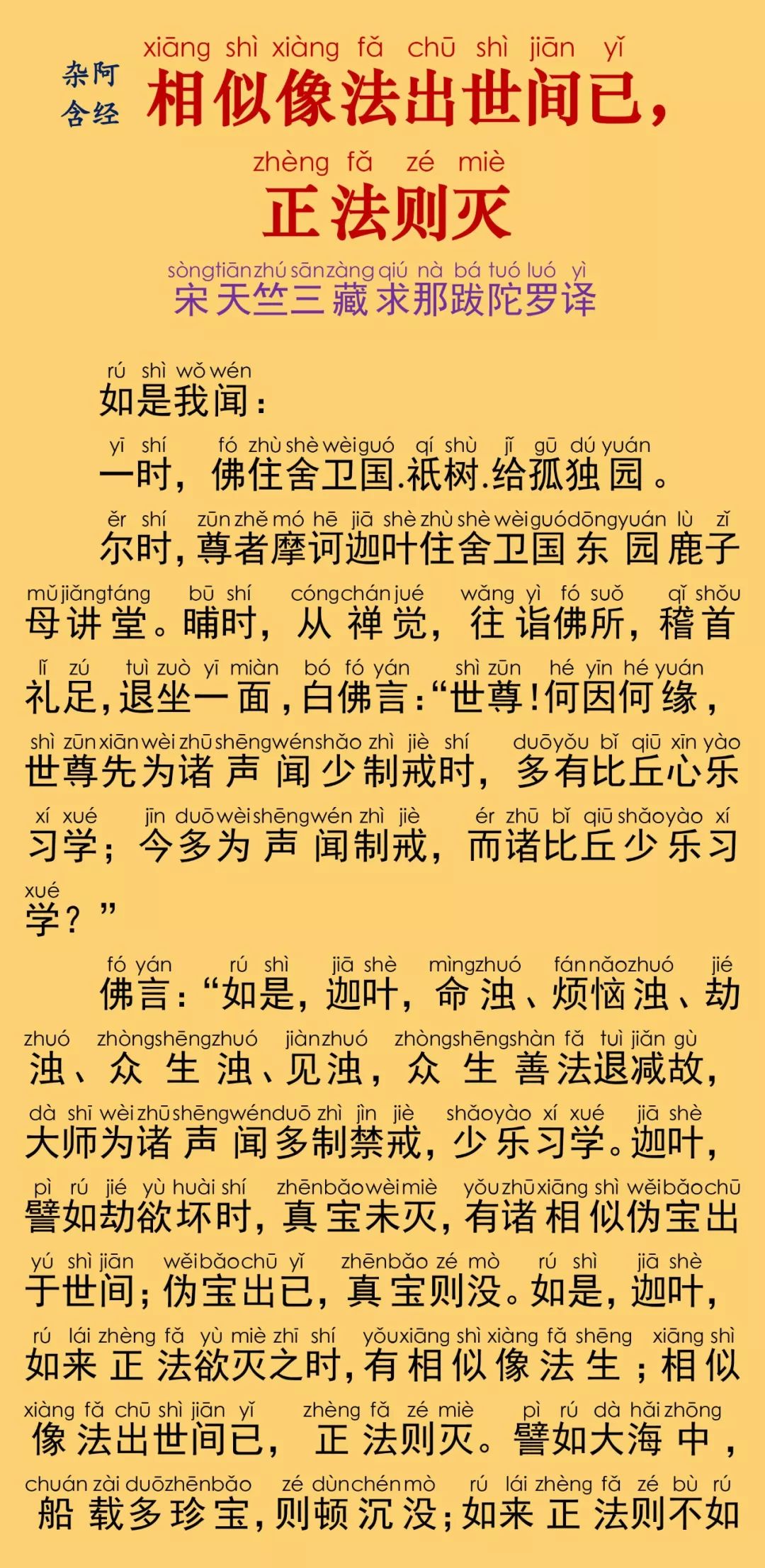 杂阿含经

xiāng shì xiàng fǎ chū shì jiān yǐ
相似像法出世间已，
zhèng fǎ zé miè
正法则灭

sòng tiān zhú sān zàng qiú nà bá tuó luó yì
宋天竺三藏求那跋陀罗译

rú shì wǒ wén
如是我闻：

yī shí fó zhù shè wèi guó qí shù jǐ gū dú yuán
一时，佛住舍卫国.祇树.给孤独园。

ěr shí zūn zhě mó hē jiā shè zhù shè wèi guó dōng yuán lù zǐ mǔ jiǎng táng bū shí cóng chán jué wǎng yì fó suǒ qǐ shǒu lǐ zú tuì zuò yī miàn bó fó yán shì zūn hé yīn hé yuán shì zūn xiān wèi zhū shēng wén shǎo zhì jiè shí duō yǒu bǐ qiū xīn yào xí xué jīn duō wèi shēng wén zhì jiè ér zhū bǐ qiū shǎo yào xí xué
尔时，尊者摩诃迦叶住舍卫国东园鹿子母讲堂。晡时，从禅觉，往诣佛所，稽首礼足，退坐一面，白佛言：“世尊！何因何缘，世尊先为诸声闻少制戒时，多有比丘心乐习学；今多为声闻制戒，而诸比丘少乐习学？”

fó yán rú shì jiā shè mìng zhuó fán nǎo zhuó jié zhuó zhòng shēng zhuó jiàn zhuó zhòng shēng shàn fǎ tuì jiǎn gù dà shī wèi zhū shēng wén duō zhì jìn jiè shǎo yào xí xué jiā shè pì rú jié yù huài shí zhēn bǎo wèi miè yǒu zhū xiāng shì wěi bǎo chū yú shì jiān wěi bǎo chū yǐ zhēn bǎo zé mò rú shì jiā shè rú lái zhèng fǎ yù miè zhī shí yǒu xiāng shì xiàng fǎ shēng xiāng shì xiàng fǎ chū shì jiān yǐ zhèng fǎ zé miè pì rú dà hǎi zhōng chuán zài duō zhēn bǎo zé dùn chén mò rú lái zhèng fǎ zé bù rú
佛言：“如是，迦叶，命浊、烦恼浊、劫浊、众生浊、见浊，众生善法退减故，大师为诸声闻多制禁戒，少乐习学。迦叶，譬如劫欲坏时，真宝未灭，有诸相似伪宝出于世间；伪宝出已，真宝则没。如是，迦叶，如来正法欲灭之时，有相似像法生；相似像法出世间已，正法则灭。譬如大海中，船载多珍宝，则顿沉没；如来正法则不如